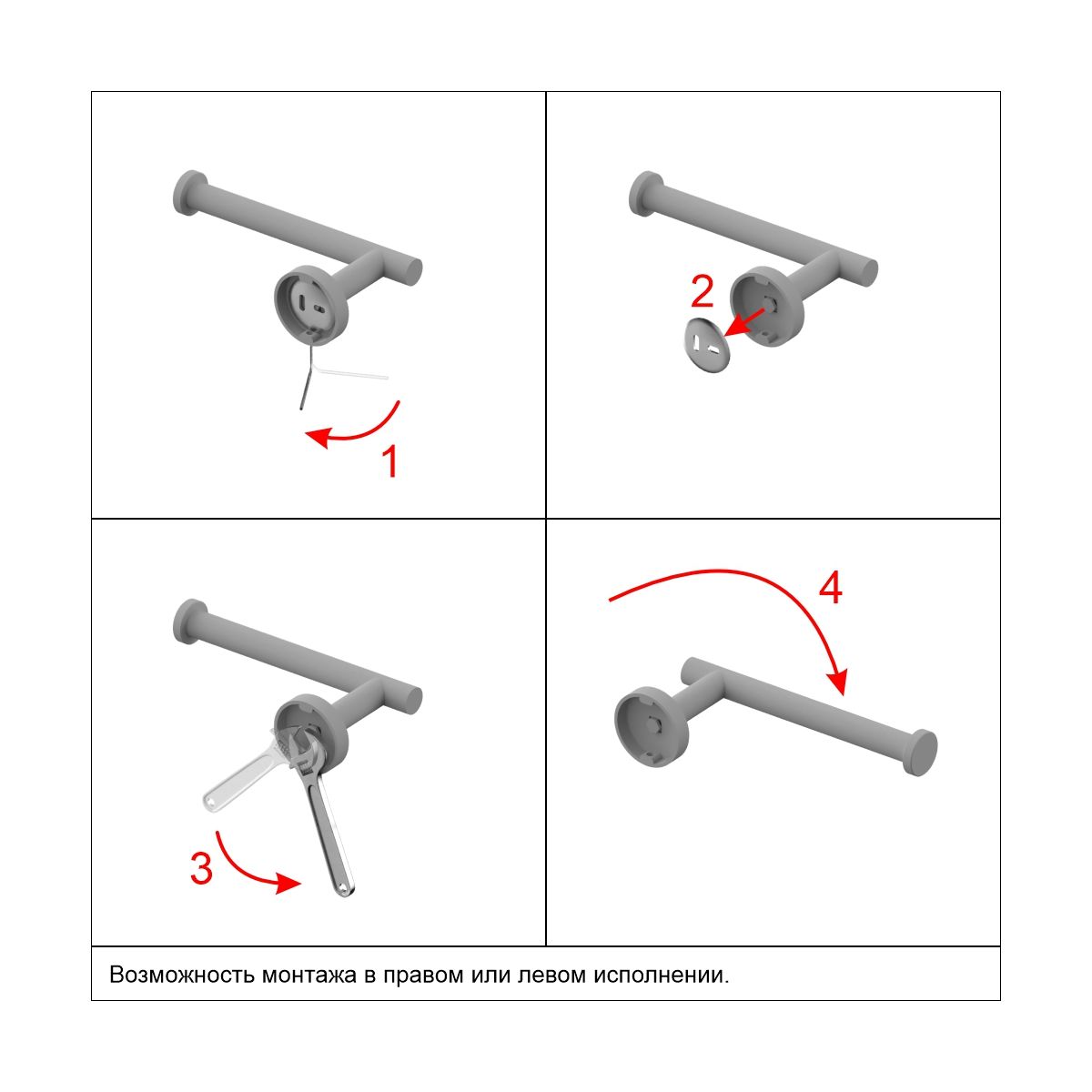 1

2

3

4

Возможность монтажа в правом или левом исполнении.